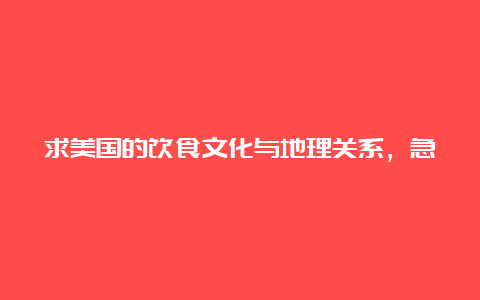 求美国的饮食文化与地理关系，急